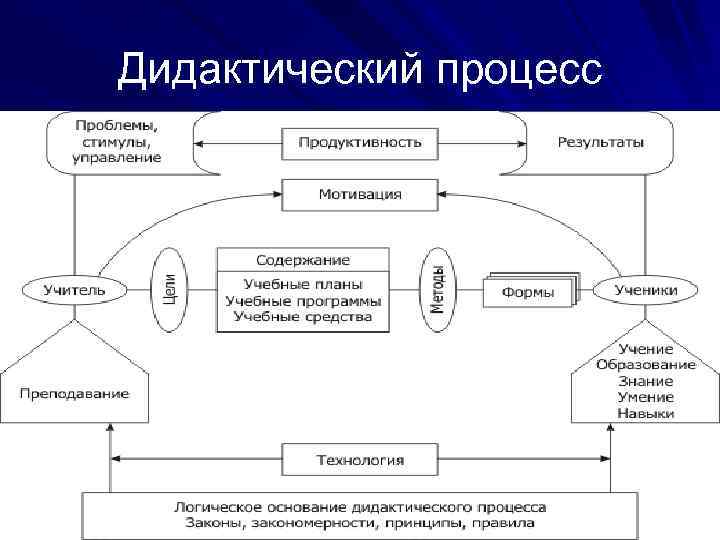 Дидактический процесс

Проблемы, стимулы, управление

Продуктивность

Результаты

Мотивация

Учитель

Цели

Содержание

Учебные планы
Учебные программы
Учебные средства

Методы

Формы

Ученики

Преподавание

Учение
Образование
Знание
Умение
Навыки

Технология

Логическое основание дидактического процесса
Законы, закономерности, принципы, правила